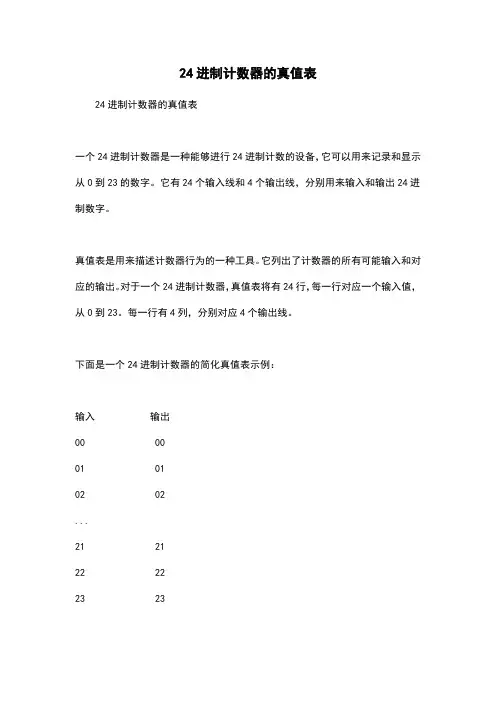 24 进制计数器的真值表

24 进制计数器的真值表

一个 24 进制计数器是一种能够进行 24 进制计数的设备，它可以用来记录和显示从 0 到 23 的数字。它有 24 个输入线和 4 个输出线，分别用来输入和输出 24 进制数字。

真值表是用来描述计数器行为的一种工具。它列出了计数器的所有可能输入和对应的输出。对于一个 24 进制计数器，真值表将有 24 行，每一行对应一个输入值，从 0 到 23。每一行有 4 列，分别对应 4 个输出线。

下面是一个 24 进制计数器的简化真值表示例：

| 输入 | 输出 |
|---|---|
| 00 | 00 |
| 01 | 01 |
| 02 | 02 |
| ... | |
| 21 | 21 |
| 22 | 22 |
| 23 | 23 |